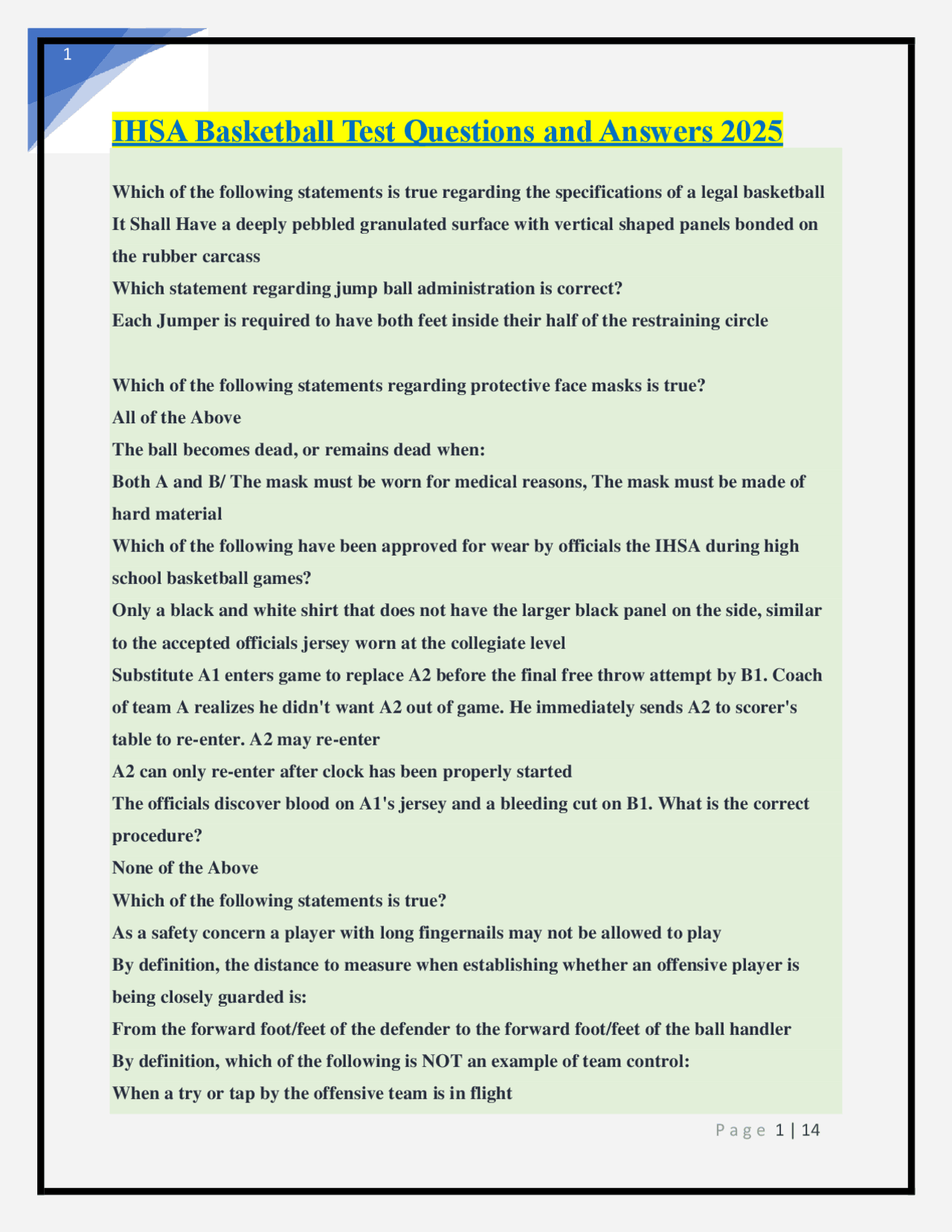 1

IHSA Basketball Test Questions and Answers 2025

Which of the following statements is true regarding the specifications of a legal basketball
It Shall Have a deeply pebbled granulated surface with vertical shaped panels bonded on the rubber carcass
Which statement regarding jump ball administration is correct?
Each Jumper is required to have both feet inside their half of the restraining circle

Which of the following statements regarding protective face masks is true?
All of the Above
The ball becomes dead, or remains dead when:
Both A and B/ The mask must be worn for medical reasons, The mask must be made of hard material
Which of the following have been approved for wear by officials the IHSA during high school basketball games?
Only a black and white shirt that does not have the larger black panel on the side, similar to the accepted officials jersey worn at the collegiate level
Substitute A1 enters game to replace A2 before the final free throw attempt by B1. Coach of team A realizes he didn't want A2 out of game. He immediately sends A2 to scorer's table to re-enter. A2 may re-enter
A2 can only re-enter after clock has been properly started
The officials discover blood on A1's jersey and a bleeding cut on B1. What is the correct procedure?
None of the Above
Which of the following statements is true?
As a safety concern a player with long fingernails may not be allowed to play
By definition, the distance to measure when establishing whether an offensive player is being closely guarded is:
From the forward foot/feet of the defender to the forward foot/feet of the ball handler
By definition, which of the following is NOT an example of team control:
When a try or tap by the offensive team is in flight

Page 1 | 14